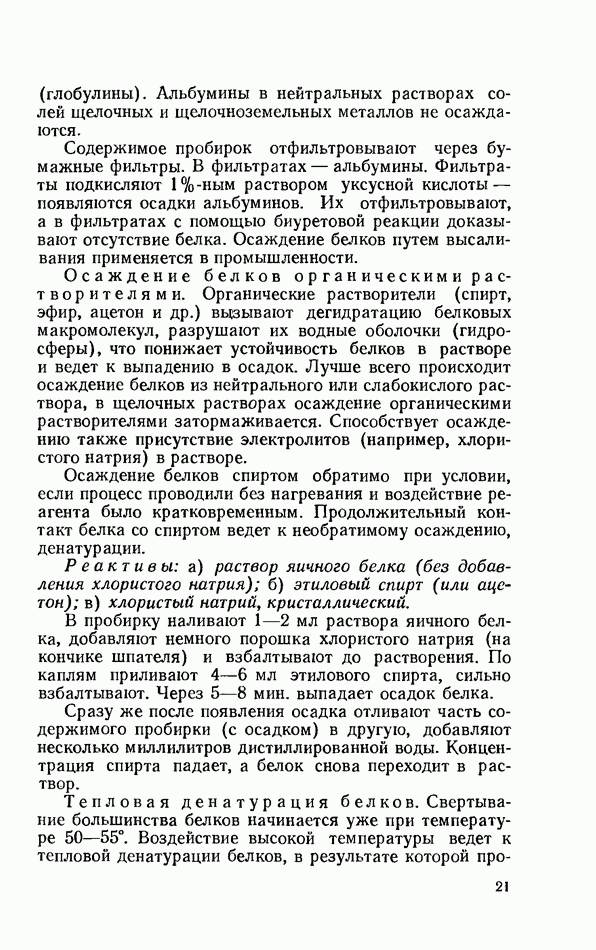 (глобулины). Альбумины в нейтральных растворах солей щелочных и щелочноземельных металлов не осаждаются.

Содержимое пробирок отфильтровывают через бумажные фильтры. В фильтратах — альбумины. Фильтраты подкисляют 1%-ным раствором уксусной кислоты — появляются осадки альбуминов. Их отфильтровывают, а в фильтратах с помощью биуретовой реакции доказывают отсутствие белка. Осаждение белков путем высаливания применяется в промышленности.

Осаждение белков органическими растворителями. Органические растворители (спирт, эфир, ацетон и др.) вызывают дегидратацию белковых макромолекул, разрушают их водные оболочки (гидросферы), что понижает устойчивость белков в растворе и ведет к выпадению в осадок. Лучше всего происходит осаждение белков из нейтрального или слабокислого раствора, в щелочных растворах осаждение органическими растворителями затормаживается. Способствует осаждению также присутствие электролитов (например, хлористого натрия) в растворе.

Осаждение белков спиртом обратимо при условии, если процесс проводили без нагревания и воздействие реагента было кратковременным. Продолжительный контакт белка со спиртом ведет к необратимому осаждению, денатурации.

Реактивы: а) раствор яичного белка (без добавления хлористого натрия); б) этиловый спирт (или ацетон); в) хлористый натрий, кристаллический.

В пробирку наливают 1—2 мл раствора яичного белка, добавляют немного порошка хлористого натрия (на кончике шпателя) и взбалтывают до растворения. По каплям приливают 4—6 мл этилового спирта, сильно взбалтывают. Через 5—8 мин. выпадает осадок белка.

Сразу же после появления осадка отливают часть содержимого пробирки (с осадком) в другую, добавляют несколько миллилитров дистиллированной воды. Концентрация спирта падает, а белок снова переходит в раствор.

Тепловая денатурация белков. Свертывание большинства белков начинается уже при температуре 50—55°. Воздействие высокой температуры ведет к тепловой денатурации белков, в результате которой про-

21